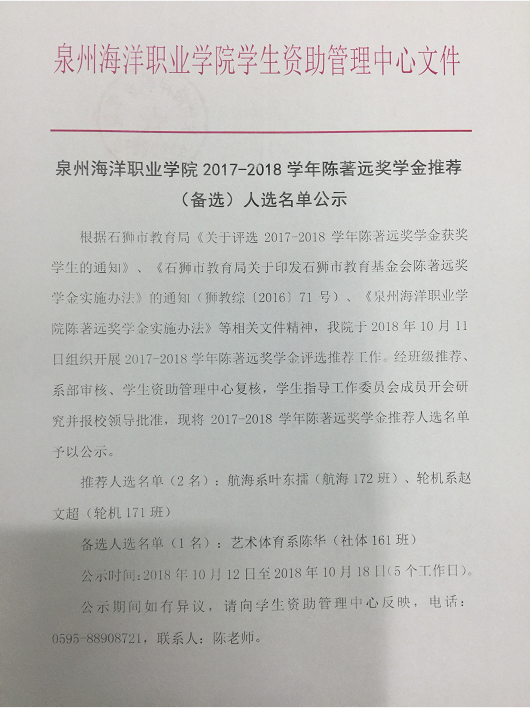 泉州海洋职业学院学生资助管理中心文件

泉州海洋职业学院 2017-2018 学年陈著远奖学金推荐（备选）人选名单公示

根据石狮市教育局《关于评选 2017-2018 学年陈著远奖学金获奖学生的通知》、《石狮市教育局关于印发石狮市教育基金会陈著远奖学金实施办法》的通知（狮教综〔2016〕71 号）、《泉州海洋职业学院陈著远奖学金实施办法》等相关文件精神，我院于 2018 年 10 月 11 日组织开展 2017-2018 学年陈著远奖学金评选推荐工作。经班级推荐、系部审核、学生资助管理中心复核，学生指导工作委员会成员开会研究并报校领导批准，现将 2017-2018 学年陈著远奖学金推荐人选名单予以公示。

推荐人选名单（2 名）：航海系叶东擂（航海 172 班）、轮机系赵文超（轮机 171 班）

备选人选名单（1 名）：艺术体育系陈华（社体 161 班）

公示时间：2018 年 10 月 12 日至 2018 年 10 月 18 日（5 个工作日）。

公示期间如有异议，请向学生资助管理中心反映，电话：0595-88908721，联系人：陈老师。